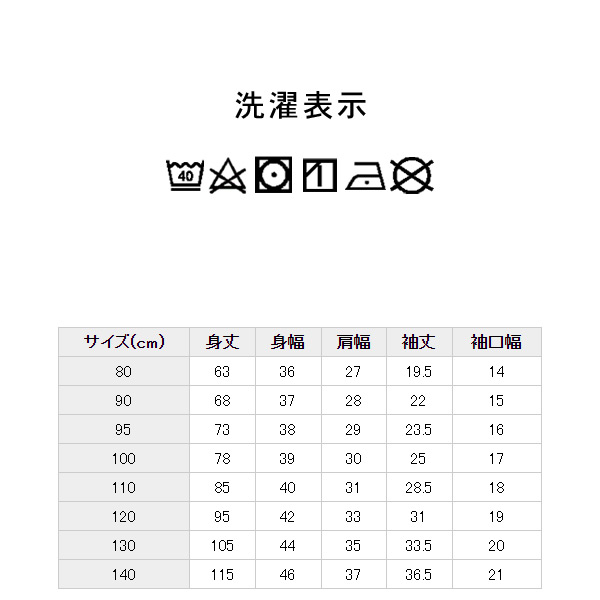 洗濯表示

40

| サイズ(cm) | 身丈 | 身幅 | 肩幅 | 袖丈 | 袖口幅 |
|---|---|---|---|---|---|
| 80 | 63 | 36 | 27 | 19.5 | 14 |
| 90 | 68 | 37 | 28 | 22 | 15 |
| 95 | 73 | 38 | 29 | 23.5 | 16 |
| 100 | 78 | 39 | 30 | 25 | 17 |
| 110 | 85 | 40 | 31 | 28.5 | 18 |
| 120 | 95 | 42 | 33 | 31 | 19 |
| 130 | 105 | 44 | 35 | 33.5 | 20 |
| 140 | 115 | 46 | 37 | 36.5 | 21 |